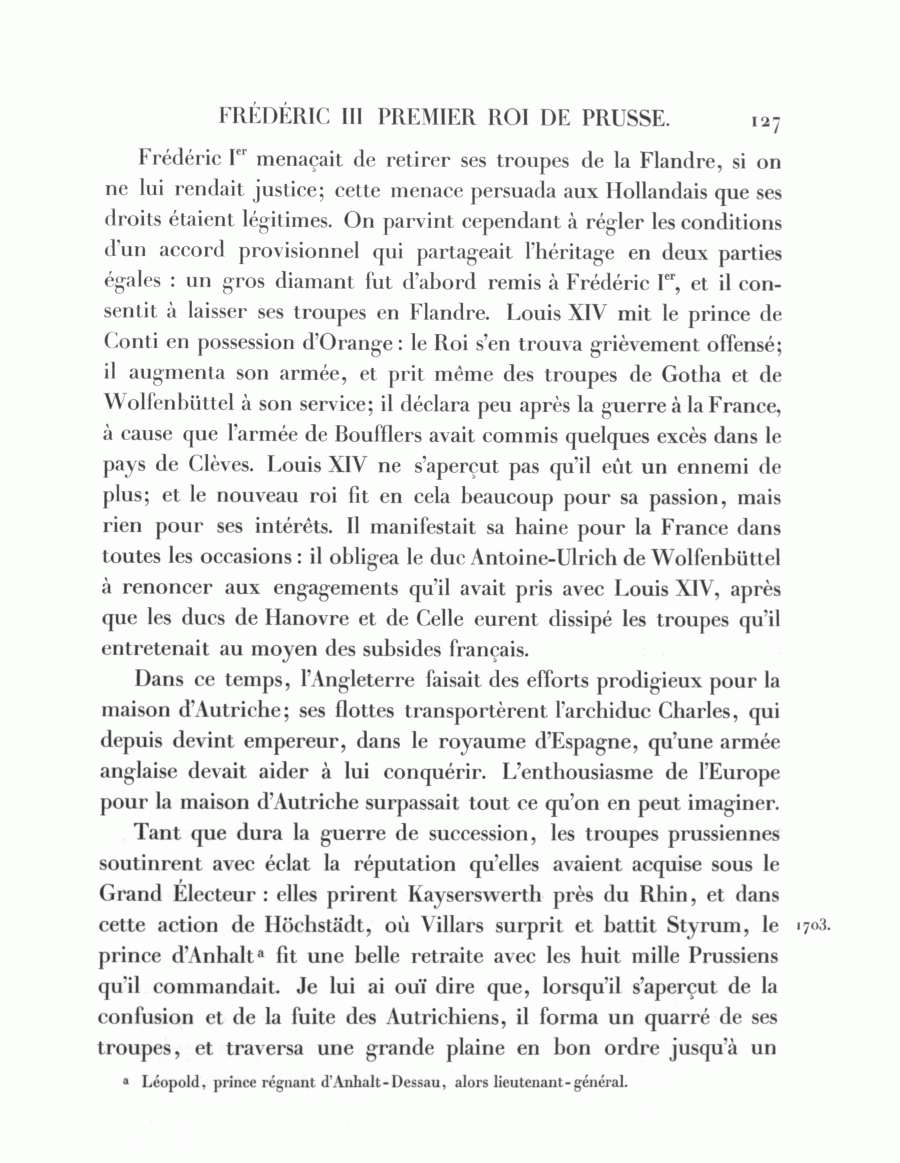 FRÉDÉRIC III PREMIER ROI DE PRUSSE. 127

Frédéric I$^{er}$ menaçait de retirer ses troupes de la Flandre, si on ne lui rendait justice; cette menace persuada aux Hollandais que ses droits étaient légitimes. On parvint cependant à régler les conditions d'un accord provisionnel qui partageait l'héritage en deux parties égales : un gros diamant fut d'abord remis à Frédéric I$^{er}$, et il consentit à laisser ses troupes en Flandre. Louis XIV mit le prince de Conti en possession d'Orange : le Roi s'en trouva grièvement offensé; il augmenta son armée, et prit même des troupes de Gotha et de Wolfenbüttel à son service; il déclara peu après la guerre à la France, à cause que l'armée de Boufflers avait commis quelques excès dans le pays de Clèves. Louis XIV ne s'aperçut pas qu'il eût un ennemi de plus; et le nouveau roi fit en cela beaucoup pour sa passion, mais rien pour ses intérêts. Il manifestait sa haine pour la France dans toutes les occasions : il obligea le duc Antoine-Ulrich de Wolfenbüttel à renoncer aux engagements qu'il avait pris avec Louis XIV, après que les ducs de Hanovre et de Celle eurent dissipé les troupes qu'il entretenait au moyen des subsides français.

Dans ce temps, l'Angleterre faisait des efforts prodigieux pour la maison d'Autriche; ses flottes transportèrent l'archiduc Charles, qui depuis devint empereur, dans le royaume d'Espagne, qu'une armée anglaise devait aider à lui conquérir. L'enthousiasme de l'Europe pour la maison d'Autriche surpassait tout ce qu'on en peut imaginer.

Tant que dura la guerre de succession, les troupes prussiennes soutinrent avec éclat la réputation qu'elles avaient acquise sous le Grand Électeur : elles prirent Kayserswerth près du Rhin, et dans cette action de Höchstädt, où Villars surprit et battit Styrum, le prince d'Anhalt$^{a}$ fit une belle retraite avec les huit mille Prussiens qu'il commandait. Je lui ai ouï dire que, lorsqu'il s'aperçut de la confusion et de la fuite des Autrichiens, il forma un quarré de ses troupes, et traversa une grande plaine en bon ordre jusqu'à un

1703.

$^{a}$ Léopold, prince régnant d'Anhalt-Dessau, alors lieutenant-général.